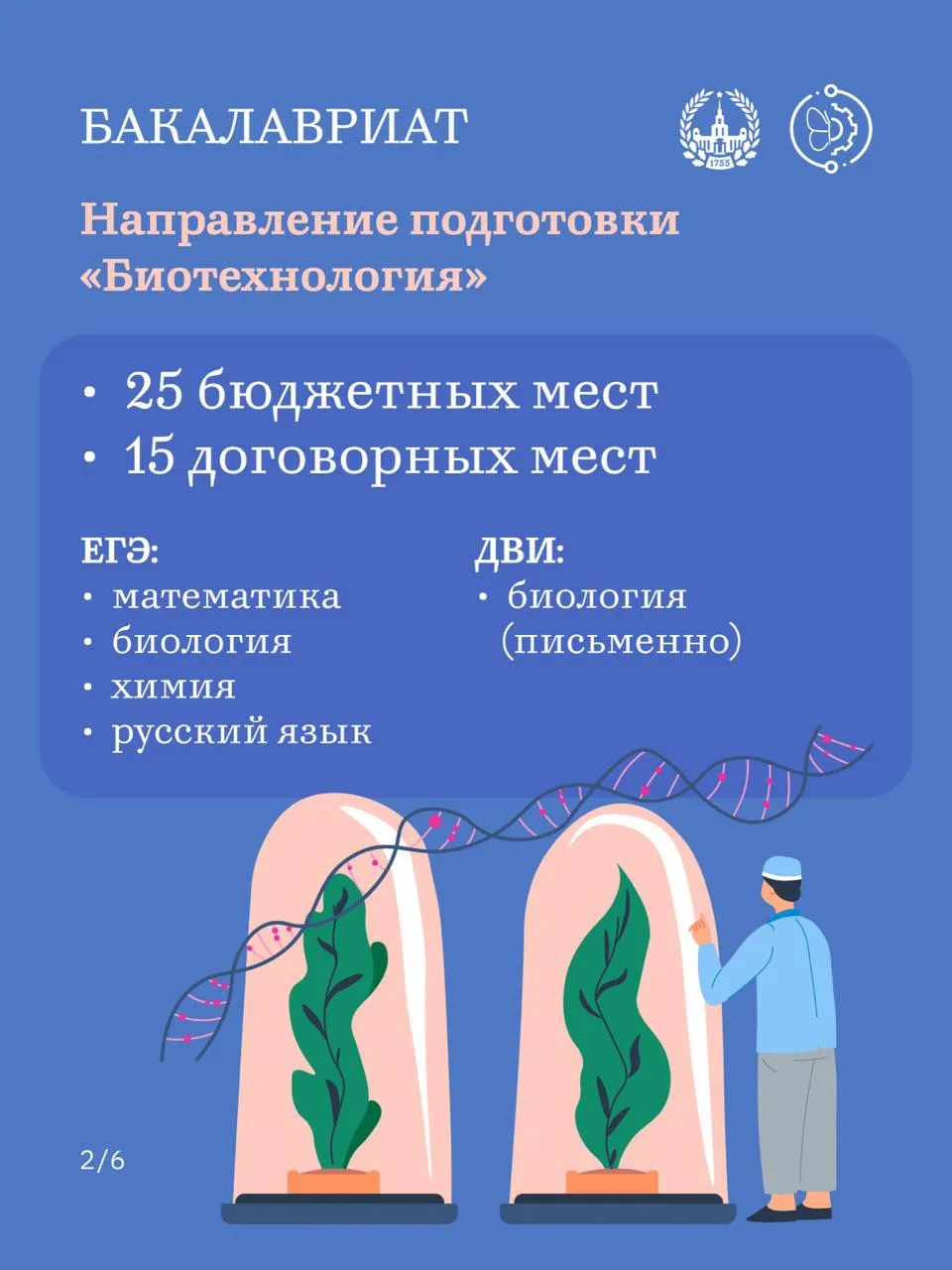 БАКАЛАВРИАТ

Направление подготовки «Биотехнология»

• 25 бюджетных мест
• 15 договорных мест

ЕГЭ:
• математика
• биология
• химия
• русский язык

ДВИ:
• биология (письменно)

2/6